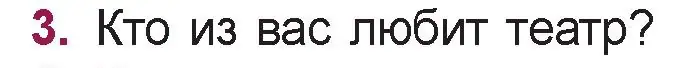 3. Кто из вас любит театр?